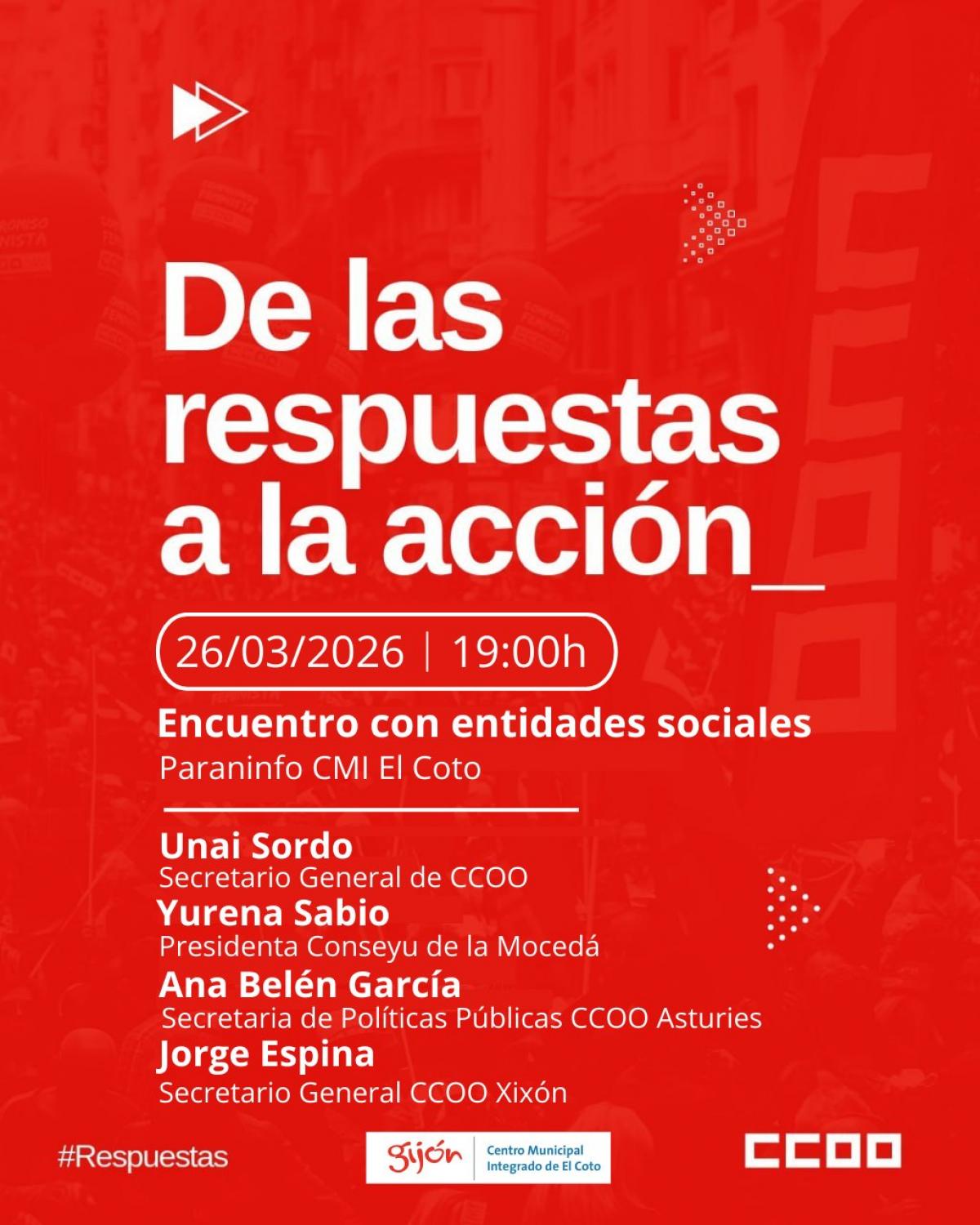 De las respuestas a la acción_

26/03/2026 | 19:00h

Encuentro con entidades sociales
Paraninfo CMI El Coto

Unai Sordo
Secretario General de CCOO
Yurena Sabio
Presidenta Conseyu de la Mocedá
Ana Belén García
Secretaria de Políticas Públicas CCOO Asturies
Jorge Espina
Secretario General CCOO Xixón

#Respuestas

gijón Centro Municipal Integrado de El Coto

CCOO